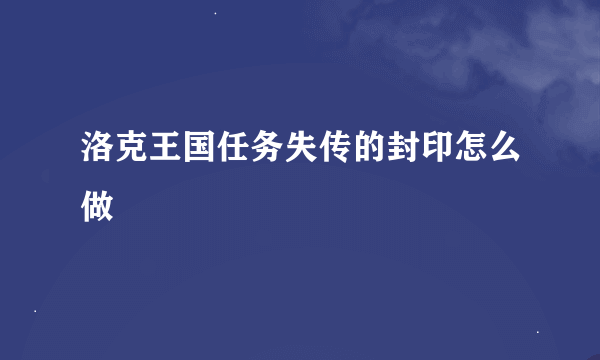 洛克王国任务失传的封印怎么做